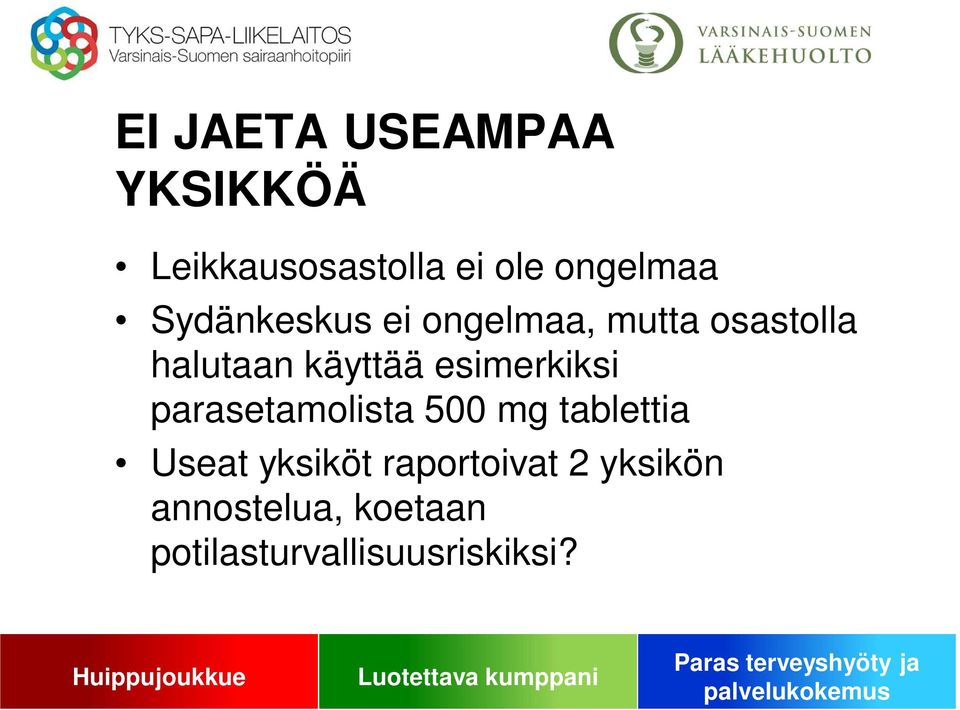 TYKS-SAPA-LIIKELAITOS
Varsinais-Suomen sairaanhoitopiiri

VARSINAIS-SUOMEN
LÄÄKEHUOLTO

EI JAETA USEAMPAA YKSIKKÖÄ

• Leikkausosastolla ei ole ongelmaa
• Sydänkeskus ei ongelmaa, mutta osastolla halutaan käyttää esimerkiksi parasetamolista 500 mg tablettia
• Useat yksiköt raportoivat 2 yksikön annostelua, koetaan potilasturvallisuusriskiksi?

Huippujoukkue

Luotettava kumppani

Paras terveyshyöty ja palvelukokemus